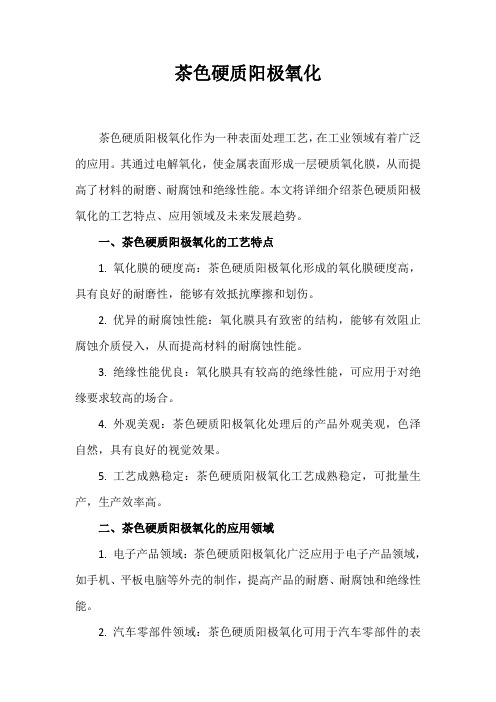 茶色硬质阳极氧化

茶色硬质阳极氧化作为一种表面处理工艺，在工业领域有着广泛的应用。其通过电解氧化，使金属表面形成一层硬质氧化膜，从而提高了材料的耐磨、耐腐蚀和绝缘性能。本文将详细介绍茶色硬质阳极氧化的工艺特点、应用领域及未来发展趋势。

一、茶色硬质阳极氧化的工艺特点

1. 氧化膜的硬度高：茶色硬质阳极氧化形成的氧化膜硬度高，具有良好的耐磨性，能够有效抵抗摩擦和划伤。

2. 优异的耐腐蚀性能：氧化膜具有致密的结构，能够有效阻止腐蚀介质侵入，从而提高材料的耐腐蚀性能。

3. 绝缘性能优良：氧化膜具有较高的绝缘性能，可应用于对绝缘要求较高的场合。

4. 外观美观：茶色硬质阳极氧化处理后的产品外观美观，色泽自然，具有良好的视觉效果。

5. 工艺成熟稳定：茶色硬质阳极氧化工艺成熟稳定，可批量生产，生产效率高。

二、茶色硬质阳极氧化的应用领域

1. 电子产品领域：茶色硬质阳极氧化广泛应用于电子产品领域，如手机、平板电脑等外壳的制作，提高产品的耐磨、耐腐蚀和绝缘性能。

2. 汽车零部件领域：茶色硬质阳极氧化可用于汽车零部件的表